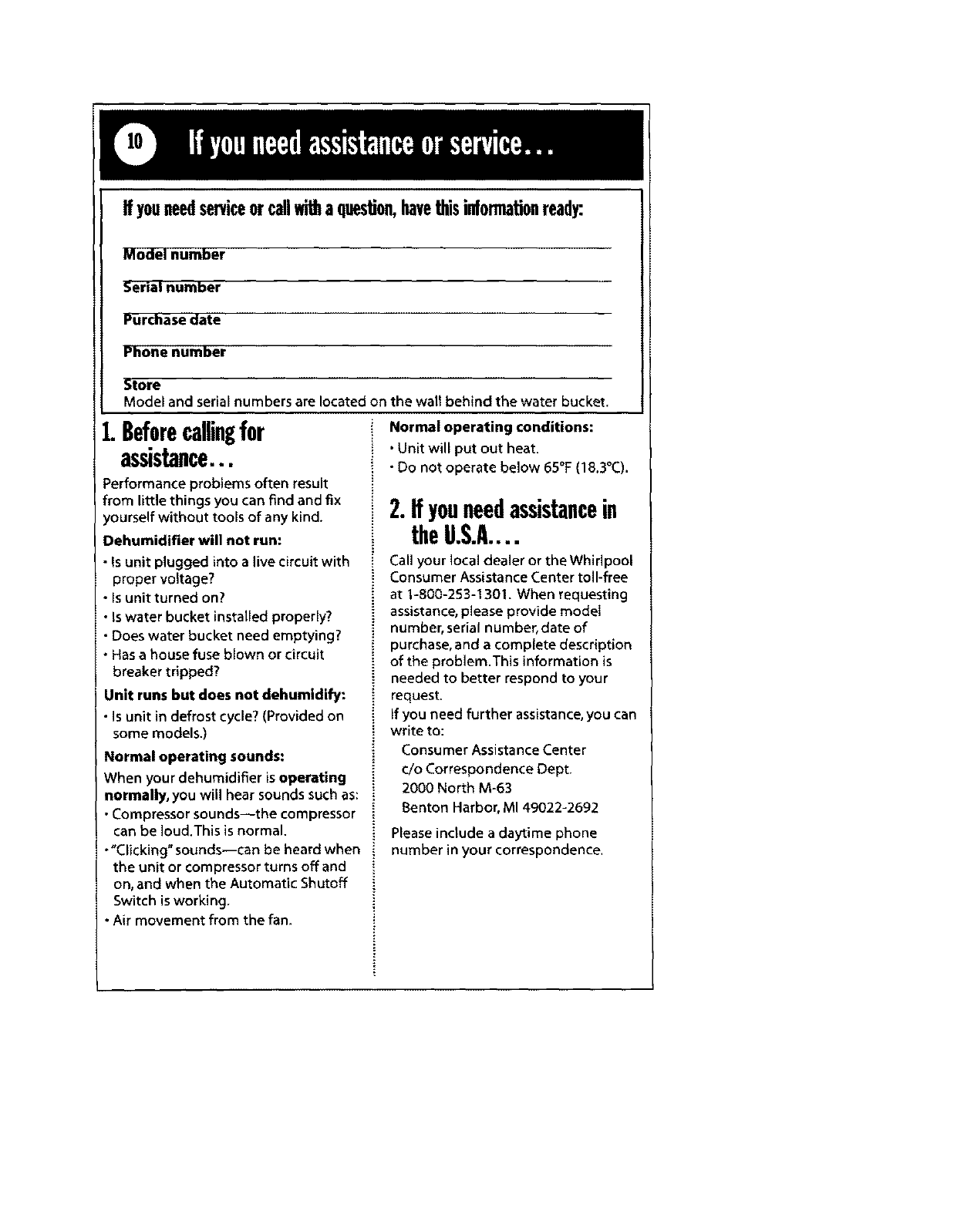 10 If you need assistance or service...

If you need service or call with a question, have this information ready:

Model number

Serial number

Purchase date

Phone number

Store

Model and serial numbers are located on the wall behind the water bucket.

1. Before calling for assistance...

Performance problems often result from little things you can find and fix yourself without tools of any kind.

Dehumidifier will not run:

• Is unit plugged into a live circuit with proper voltage?
• Is unit turned on?
• Is water bucket installed properly?
• Does water bucket need emptying?
• Has a house fuse blown or circuit breaker tripped?

Unit runs but does not dehumidify:

• Is unit in defrost cycle? (Provided on some models.)

Normal operating sounds:

When your dehumidifier is operating normally, you will hear sounds such as:
• Compressor sounds—the compressor can be loud. This is normal.
• "Clicking" sounds—can be heard when the unit or compressor turns off and on, and when the Automatic Shutoff Switch is working.
• Air movement from the fan.

Normal operating conditions:

• Unit will put out heat.
• Do not operate below 65°F (18.3°C).

2. If you need assistance in the U.S.A....

Call your local dealer or the Whirlpool Consumer Assistance Center toll-free at 1-800-253-1301. When requesting assistance, please provide model number, serial number, date of purchase, and a complete description of the problem. This information is needed to better respond to your request.

If you need further assistance, you can write to:

Consumer Assistance Center
c/o Correspondence Dept.
2000 North M-63
Benton Harbor, MI 49022-2692

Please include a daytime phone number in your correspondence.